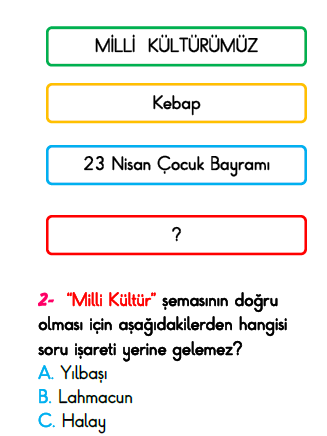 MİLLİ KÜLTÜRÜMÜZ

Kebap

23 Nisan Çocuk Bayramı

?

2- "Milli Kültür" şemasının doğru olması için aşağıdakilerden hangisi soru işareti yerine gelemez?
A. Yılbaşı
B. Lahmacun
C. Halay